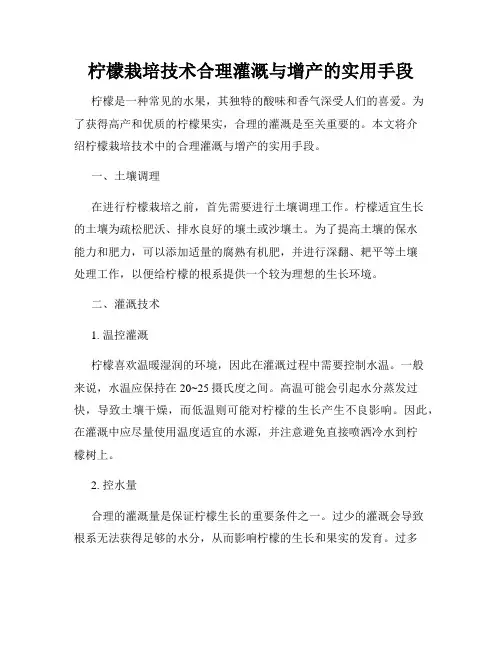 柠檬栽培技术合理灌溉与增产的实用手段

柠檬是一种常见的水果，其独特的酸味和香气深受人们的喜爱。为了获得高产和优质的柠檬果实，合理的灌溉是至关重要的。本文将介绍柠檬栽培技术中的合理灌溉与增产的实用手段。

一、土壤调理

在进行柠檬栽培之前，首先需要进行土壤调理工作。柠檬适宜生长的土壤为疏松肥沃、排水良好的壤土或沙壤土。为了提高土壤的保水能力和肥力，可以添加适量的腐熟有机肥，并进行深翻、耙平等土壤处理工作，以便给柠檬的根系提供一个较为理想的生长环境。

二、灌溉技术

1. 温控灌溉

柠檬喜欢温暖湿润的环境，因此在灌溉过程中需要控制水温。一般来说，水温应保持在 20~25 摄氏度之间。高温可能会引起水分蒸发过快，导致土壤干燥，而低温则可能对柠檬的生长产生不良影响。因此，在灌溉中应尽量使用温度适宜的水源，并注意避免直接喷洒冷水到柠檬树上。

2. 控水量

合理的灌溉量是保证柠檬生长的重要条件之一。过少的灌溉会导致根系无法获得足够的水分，从而影响柠檬的生长和果实的发育。过多